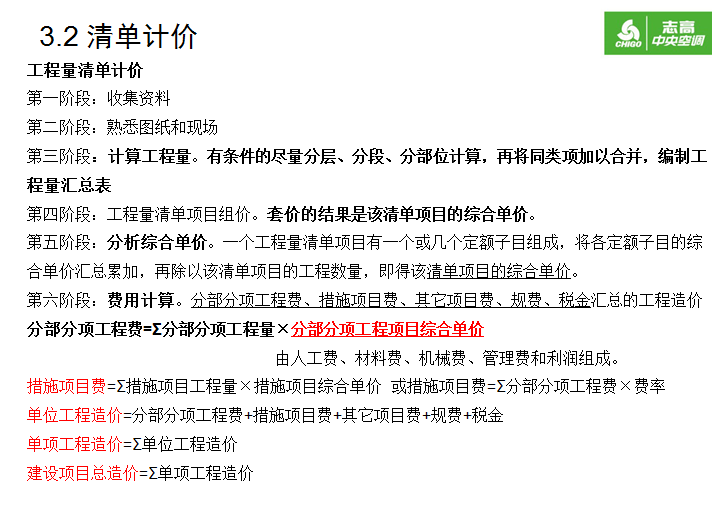 3.2 清单计价

CHIGO 志高 中央空调

工程量清单计价

第一阶段：收集资料

第二阶段：熟悉图纸和现场

第三阶段：计算工程量。有条件的尽量分层、分段、分部位计算，再将同类项加以合并，编制工程量汇总表

第四阶段：工程量清单项目组价。套价的结果是该清单项目的综合单价。

第五阶段：分析综合单价。一个工程量清单项目有一个或几个定额子目组成，将各定额子目的综合单价汇总累加，再除以该清单项目的工程数量，即得该清单项目的综合单价。

第六阶段：费用计算。分部分项工程费、措施项目费、其它项目费、规费、税金汇总的工程造价

分部分项工程费=Σ分部分项工程量×分部分项工程项目综合单价

由人工费、材料费、机械费、管理费和利润组成。

措施项目费=Σ措施项目工程量×措施项目综合单价 或措施项目费=Σ分部分项工程费×费率

单位工程造价=分部分项工程费+措施项目费+其它项目费+规费+税金

单项工程造价=Σ单位工程造价

建设项目总造价=Σ单项工程造价